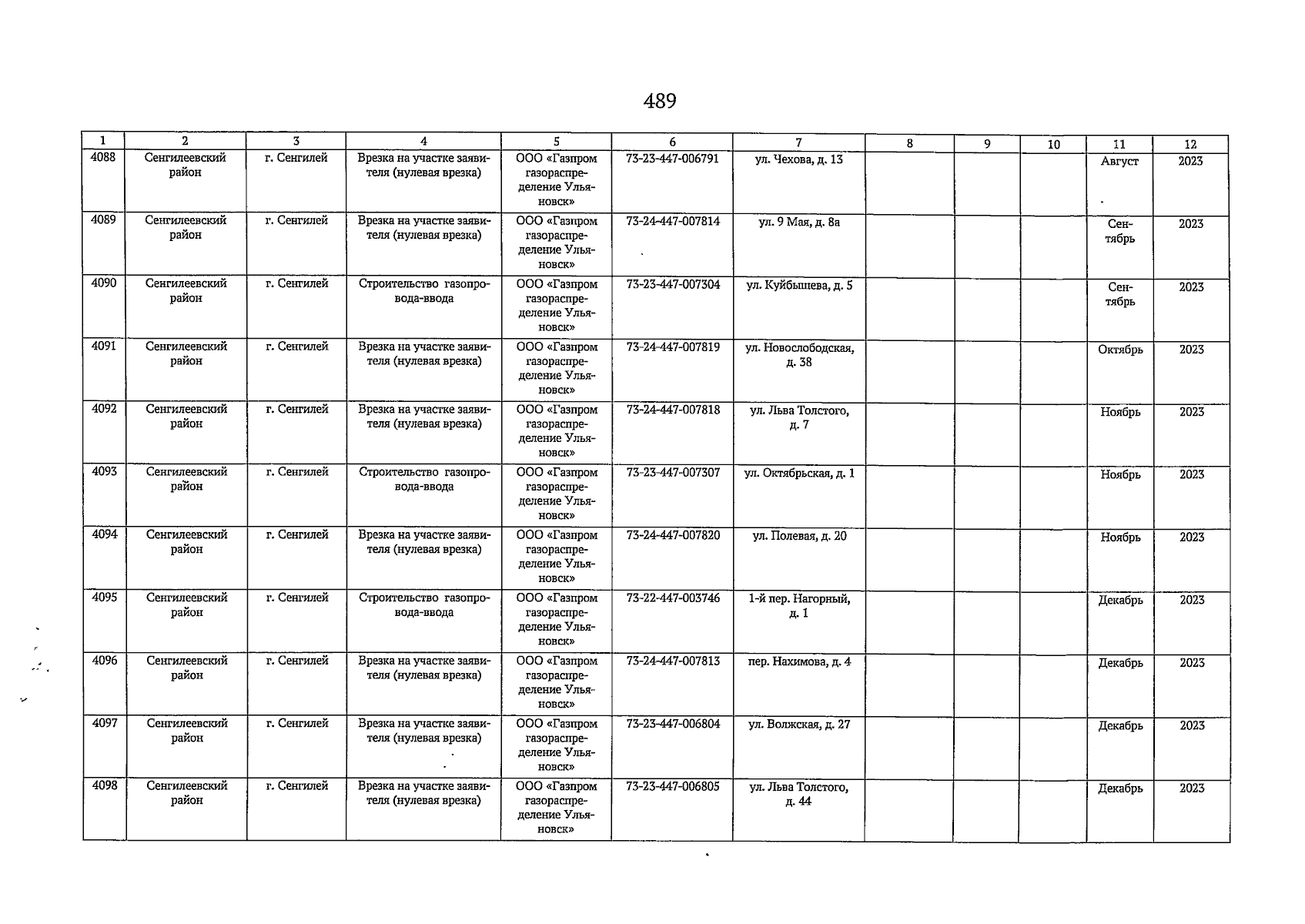 489

| 1 | 2 | 3 | 4 | 5 | 6 | 7 | 8 | 9 | 10 | 11 | 12 |
|---|---|---|---|---|---|---|---|---|---|---|---|
| 4088 | Сенгилеевский район | г. Сенгилей | Врезка на участке заявителя (нулевая врезка) | ООО «Газпром газораспределение Ульяновск» | 73-23-447-006791 | ул. Чехова, д. 13 | | | | Август | 2023 |
| 4089 | Сенгилеевский район | г. Сенгилей | Врезка на участке заявителя (нулевая врезка) | ООО «Газпром газораспределение Ульяновск» | 73-24-447-007814 | ул. 9 Мая, д. 8а | | | | Сентябрь | 2023 |
| 4090 | Сенгилеевский район | г. Сенгилей | Строительство газопровода-ввода | ООО «Газпром газораспределение Ульяновск» | 73-23-447-007304 | ул. Куйбышева, д. 5 | | | | Сентябрь | 2023 |
| 4091 | Сенгилеевский район | г. Сенгилей | Врезка на участке заявителя (нулевая врезка) | ООО «Газпром газораспределение Ульяновск» | 73-24-447-007819 | ул. Новослободская, д. 38 | | | | Октябрь | 2023 |
| 4092 | Сенгилеевский район | г. Сенгилей | Врезка на участке заявителя (нулевая врезка) | ООО «Газпром газораспределение Ульяновск» | 73-24-447-007818 | ул. Льва Толстого, д. 7 | | | | Ноябрь | 2023 |
| 4093 | Сенгилеевский район | г. Сенгилей | Строительство газопровода-ввода | ООО «Газпром газораспределение Ульяновск» | 73-23-447-007307 | ул. Октябрьская, д. 1 | | | | Ноябрь | 2023 |
| 4094 | Сенгилеевский район | г. Сенгилей | Врезка на участке заявителя (нулевая врезка) | ООО «Газпром газораспределение Ульяновск» | 73-24-447-007820 | ул. Полевая, д. 20 | | | | Ноябрь | 2023 |
| 4095 | Сенгилеевский район | г. Сенгилей | Строительство газопровода-ввода | ООО «Газпром газораспределение Ульяновск» | 73-22-447-003746 | 1-й пер. Нагорный, д. 1 | | | | Декабрь | 2023 |
| 4096 | Сенгилеевский район | г. Сенгилей | Врезка на участке заявителя (нулевая врезка) | ООО «Газпром газораспределение Ульяновск» | 73-24-447-007813 | пер. Нахимова, д. 4 | | | | Декабрь | 2023 |
| 4097 | Сенгилеевский район | г. Сенгилей | Врезка на участке заявителя (нулевая врезка) | ООО «Газпром газораспределение Ульяновск» | 73-23-447-006804 | ул. Волжская, д. 27 | | | | Декабрь | 2023 |
| 4098 | Сенгилеевский район | г. Сенгилей | Врезка на участке заявителя (нулевая врезка) | ООО «Газпром газораспределение Ульяновск» | 73-23-447-006805 | ул. Льва Толстого, д. 44 | | | | Декабрь | 2023 |